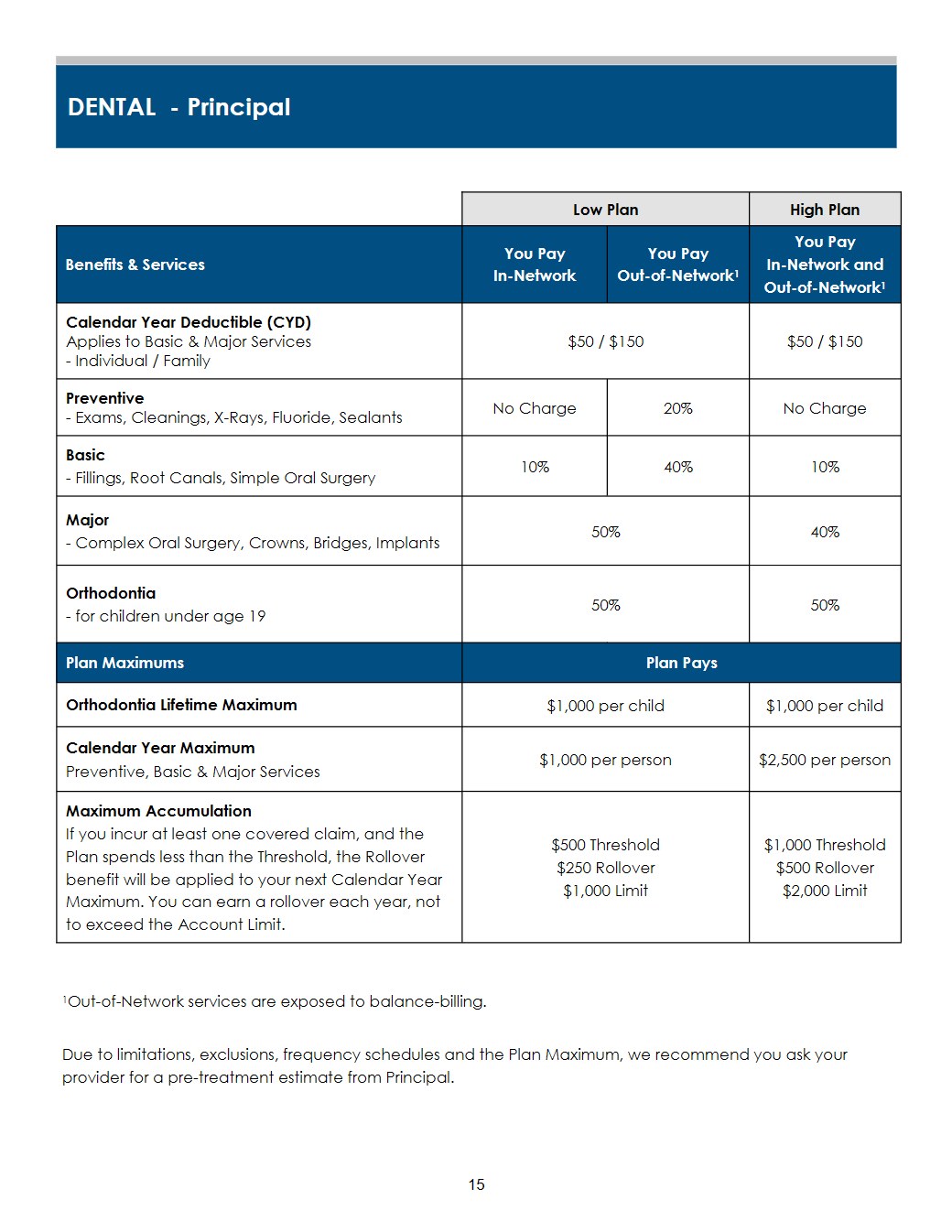 DENTAL - Principal

|  | Low Plan |  | High Plan |
|---|---|---|---|
| Benefits & Services | You Pay In-Network | You Pay Out-of-Network$^{1}$ | You Pay In-Network and Out-of-Network$^{1}$ |
| Calendar Year Deductible (CYD) Applies to Basic & Major Services - Individual / Family | $50 / $150 |  | $50 / $150 |
| Preventive - Exams, Cleanings, X-Rays, Fluoride, Sealants | No Charge | 20% | No Charge |
| Basic - Fillings, Root Canals, Simple Oral Surgery | 10% | 40% | 10% |
| Major - Complex Oral Surgery, Crowns, Bridges, Implants | 50% |  | 40% |
| Orthodontia - for children under age 19 | 50% |  | 50% |
| Plan Maximums | Plan Pays |  |  |
| Orthodontia Lifetime Maximum | $1,000 per child |  | $1,000 per child |
| Calendar Year Maximum Preventive, Basic & Major Services | $1,000 per person |  | $2,500 per person |
| Maximum Accumulation If you incur at least one covered claim, and the Plan spends less than the Threshold, the Rollover benefit will be applied to your next Calendar Year Maximum. You can earn a rollover each year, not to exceed the Account Limit. | $500 Threshold $250 Rollover $1,000 Limit |  | $1,000 Threshold $500 Rollover $2,000 Limit |

$^{1}$Out-of-Network services are exposed to balance-billing.

Due to limitations, exclusions, frequency schedules and the Plan Maximum, we recommend you ask your provider for a pre-treatment estimate from Principal.

15